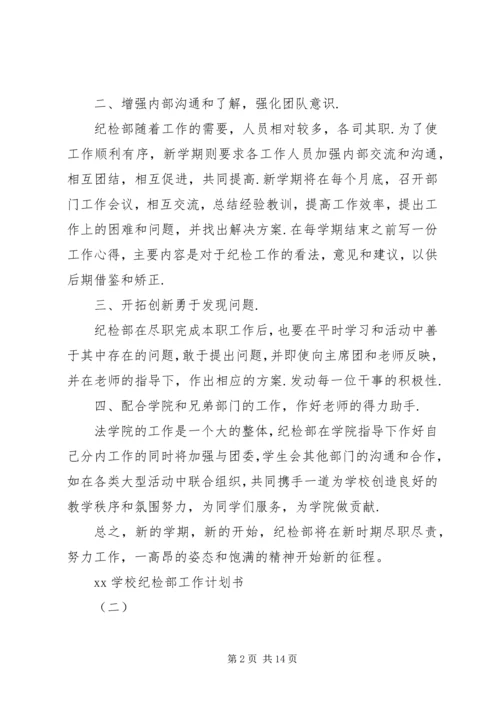 二、增强内部沟通和了解，强化团队意识.

纪检部随着工作的需要，人员相对较多，各司其职.为了使工作顺利有序，新学期则要求各工作人员加强内部交流和沟通，相互团结，相互促进，共同提高.新学期将在每个月底，召开部门工作会议，相互交流，总结经验教训，提高工作效率，提出工作上的困难和问题，并找出解决方案.在每学期结束之前写一份工作心得，主要内容是对于纪检工作的看法，意见和建议，以供后期借鉴和矫正.

三、开拓创新勇于发现问题.

纪检部在尽职完成本职工作后，也要在平时学习和活动中善于其中存在的问题，敢于提出问题，并即使向主席团和老师反映，并在老师的指导下，作出相应的方案.发动每一位干事的积极性.

四、配合学院和兄弟部门的工作，作好老师的得力助手.

法学院的工作是一个大的整体，纪检部在学院指导下作好自己分内工作的同时将加强与团委，学生会其他部门的沟通和合作，如在各类大型活动中联合组织，共同携手一道为学校创造良好的教学秩序和氛围努力，为同学们服务，为学院做贡献.

总之，新的学期，新的开始，纪检部将在新时期尽职尽责，努力工作，一高昂的姿态和饱满的精神开始新的征程。

xx 学校纪检部工作计划书

（二）

第 2 页 共 14 页